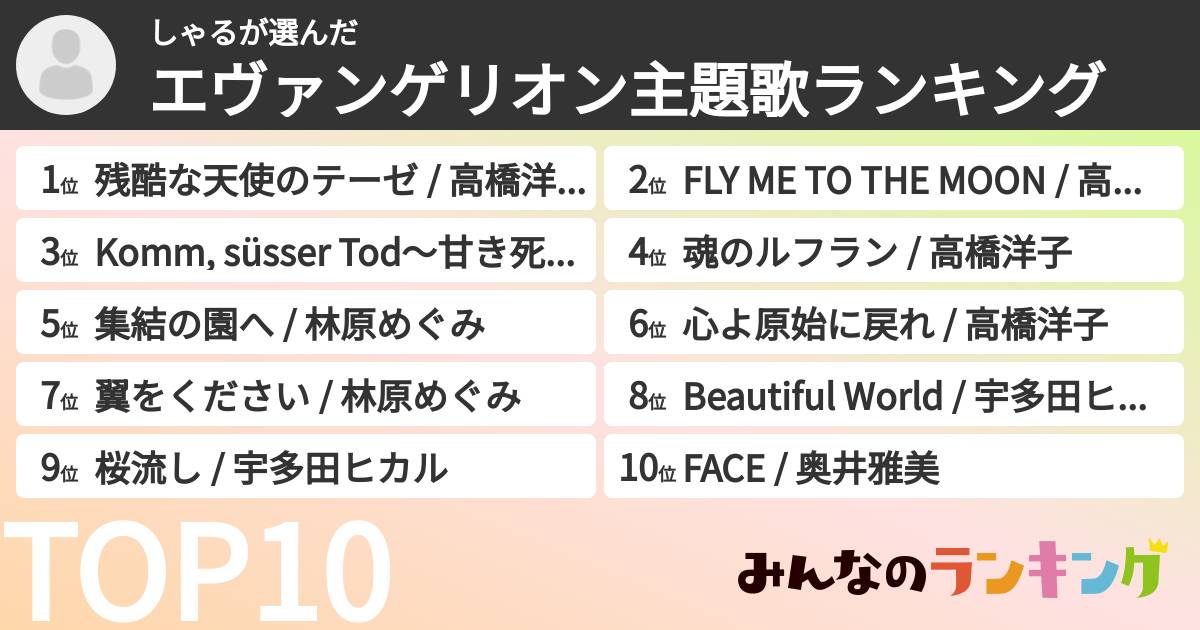 しゃるが選んだ
エヴァンゲリオン主題歌ランキング

1位 残酷な天使のテーゼ / 高橋洋...
2位 FLY ME TO THE MOON / 高...
3位 Komm, süsser Tod〜甘き死...
4位 魂のルフラン / 高橋洋子
5位 集結の園へ / 林原めぐみ
6位 心よ原始に戻れ / 高橋洋子
7位 翼をください / 林原めぐみ
8位 Beautiful World / 宇多田ヒ...
9位 桜流し / 宇多田ヒカル
10位 FACE / 奥井雅美

TOP10

みんなのランキング